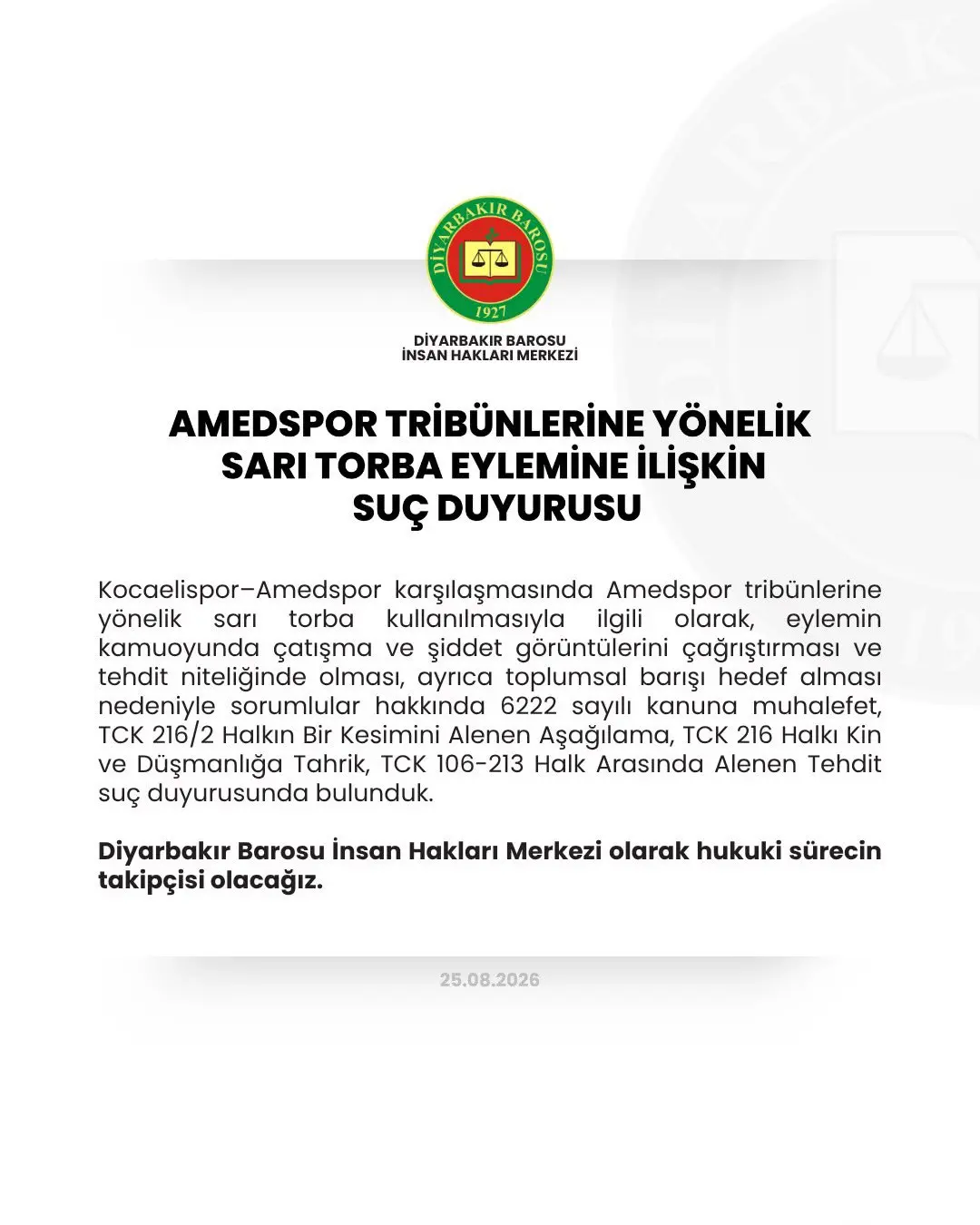 DİYARBAKIR BAROSU
1927

DİYARBAKIR BAROSU
İNSAN HAKLARI MERKEZİ

AMEDSPOR TRİBÜNLERİNE YÖNELİK SARI TORBA EYLEMİNE İLİŞKİN SUÇ DUYURUSU

Kocaelispor–Amedspor karşılaşmasında Amedspor tribünlerine yönelik sarı torba kullanılmasıyla ilgili olarak, eylemin kamuoyunda çatışma ve şiddet görüntülerini çağrıştırması ve tehdit niteliğinde olması, ayrıca toplumsal barışı hedef alması nedeniyle sorumlular hakkında 6222 sayılı kanuna muhalefet, TCK 216/2 Halkın Bir Kesimini Alenen Aşağılama, TCK 216 Halkı Kin ve Düşmanlığa Tahrik, TCK 106-213 Halk Arasında Alenen Tehdit suç duyurusunda bulunduk.

Diyarbakır Barosu İnsan Hakları Merkezi olarak hukuki sürecin takipçisi olacağız.

25.08.2026